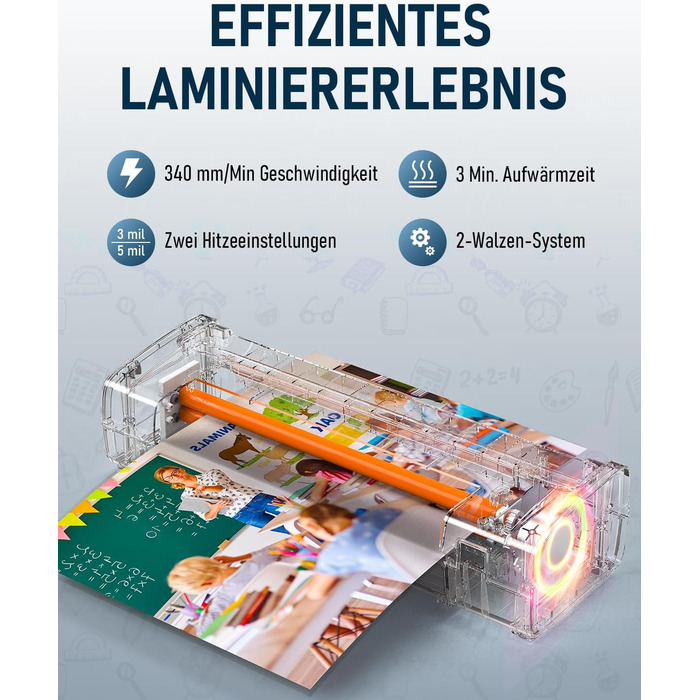 EFFIZIENTES LAMINIERERLEBNIS

340 mm/Min Geschwindigkeit

3 Min. Aufwärmzeit

3 mil
5 mil

Zwei Hitzeeinstellungen

2-Walzen-System

2+2=4

ANIMALS